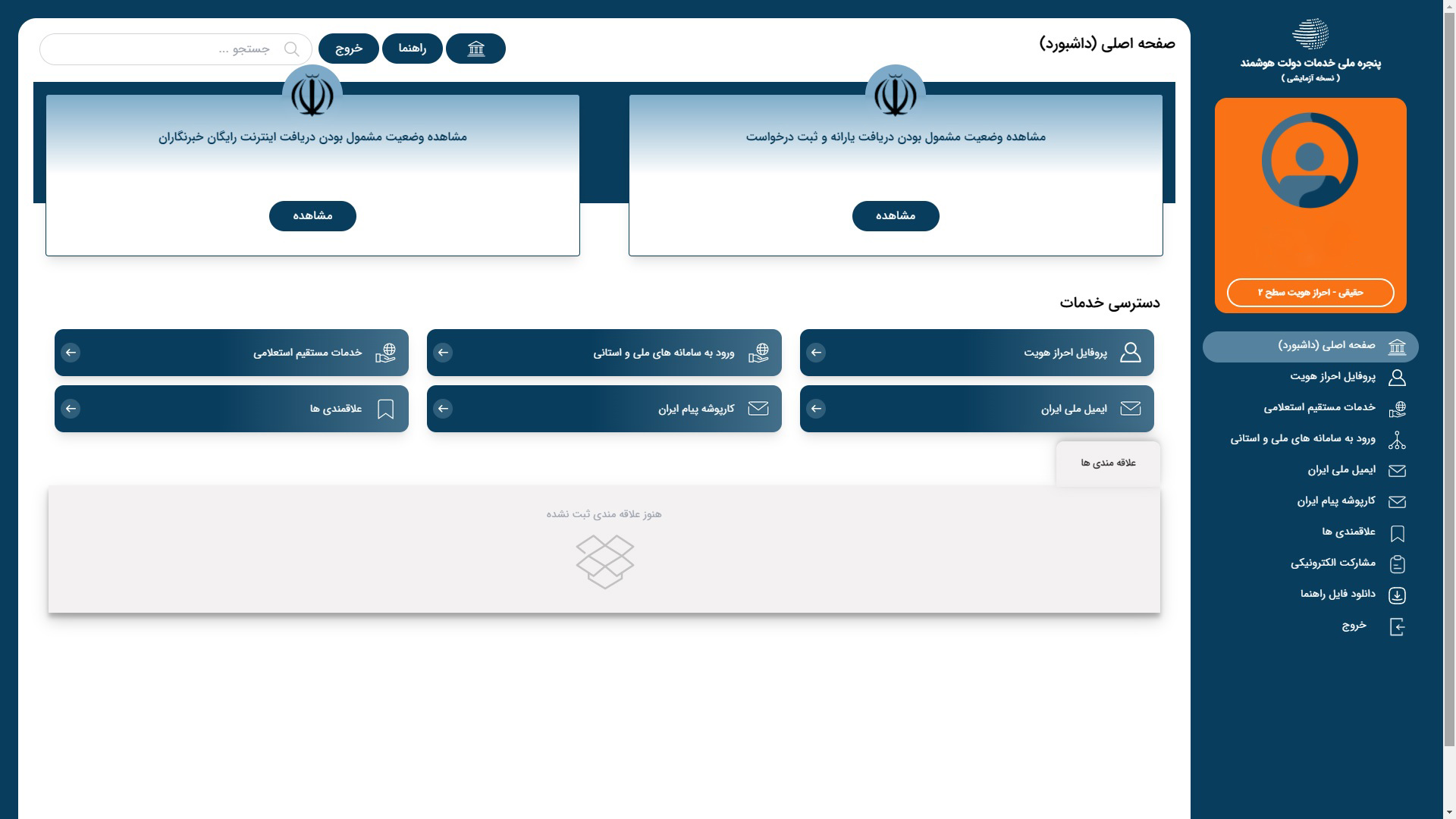 پنجره ملی خدمات دولت هوشمند
( نسخه آزمایشی )

حقیقی - احراز هویت سطح ۲

صفحه اصلی (داشبورد)
پروفایل احراز هویت
خدمات مستقیم استعلامی
ورود به سامانه های ملی و استانی
ایمیل ملی ایران
کارپوشه پیام ایران
علاقمندی ها
مشارکت الکترونیکی
دانلود فایل راهنما
خروج

صفحه اصلی (داشبورد)

راهنما
خروج
جستجو ...

مشاهده وضعیت مشمول بودن دریافت یارانه و ثبت درخواست
مشاهده

مشاهده وضعیت مشمول بودن دریافت اینترنت رایگان خبرنگاران
مشاهده

دسترسی خدمات

پروفایل احراز هویت
ورود به سامانه های ملی و استانی
خدمات مستقیم استعلامی
ایمیل ملی ایران
کارپوشه پیام ایران
علاقمندی ها

علاقه مندی ها

هنوز علاقه مندی ثبت نشده